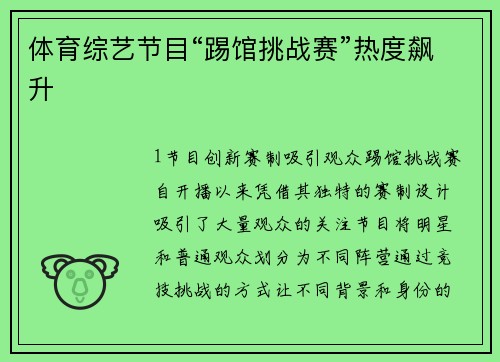 体育综艺节目“踢馆挑战赛”热度飙升

1节目创新赛制吸引观众踢馆挑战赛自开播以来凭借其独特的赛制设计吸引了大量观众的关注节目将明星和普通观众划分为不同阵营通过竞技挑战的方式让不同背景和身份的